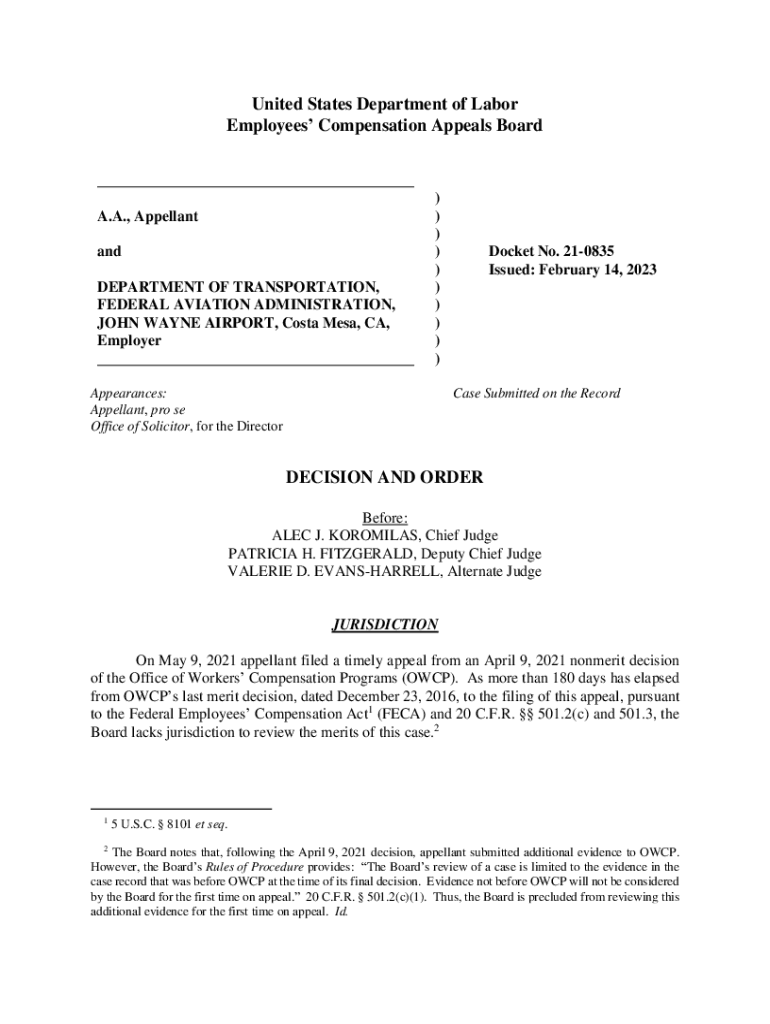 United States Department of Labor
Employees' Compensation Appeals Board

A.A., Appellant

and

DEPARTMENT OF TRANSPORTATION, FEDERAL AVIATION ADMINISTRATION, JOHN WAYNE AIRPORT, Costa Mesa, CA, Employer

)
)
)
)
)
)
)
)
)
)

Docket No. 21-0835
Issued: February 14, 2023

Appearances:
Appellant, pro se
Office of Solicitor, for the Director

Case Submitted on the Record

DECISION AND ORDER

Before:
ALEC J. KOROMILAS, Chief Judge
PATRICIA H. FITZGERALD, Deputy Chief Judge
VALERIE D. EVANS-HARRELL, Alternate Judge

JURISDICTION

On May 9, 2021 appellant filed a timely appeal from an April 9, 2021 nonmerit decision of the Office of Workers' Compensation Programs (OWCP). As more than 180 days has elapsed from OWCP's last merit decision, dated December 23, 2016, to the filing of this appeal, pursuant to the Federal Employees' Compensation Act$^1$ (FECA) and 20 C.F.R. §§ 501.2(c) and 501.3, the Board lacks jurisdiction to review the merits of this case.$^2$

$^1$ 5 U.S.C. § 8101 et seq.

$^2$ The Board notes that, following the April 9, 2021 decision, appellant submitted additional evidence to OWCP. However, the Board's Rules of Procedure provides: "The Board's review of a case is limited to the evidence in the case record that was before OWCP at the time of its final decision. Evidence not before OWCP will not be considered by the Board for the first time on appeal." 20 C.F.R. § 501.2(c)(1). Thus, the Board is precluded from reviewing this additional evidence for the first time on appeal. Id.